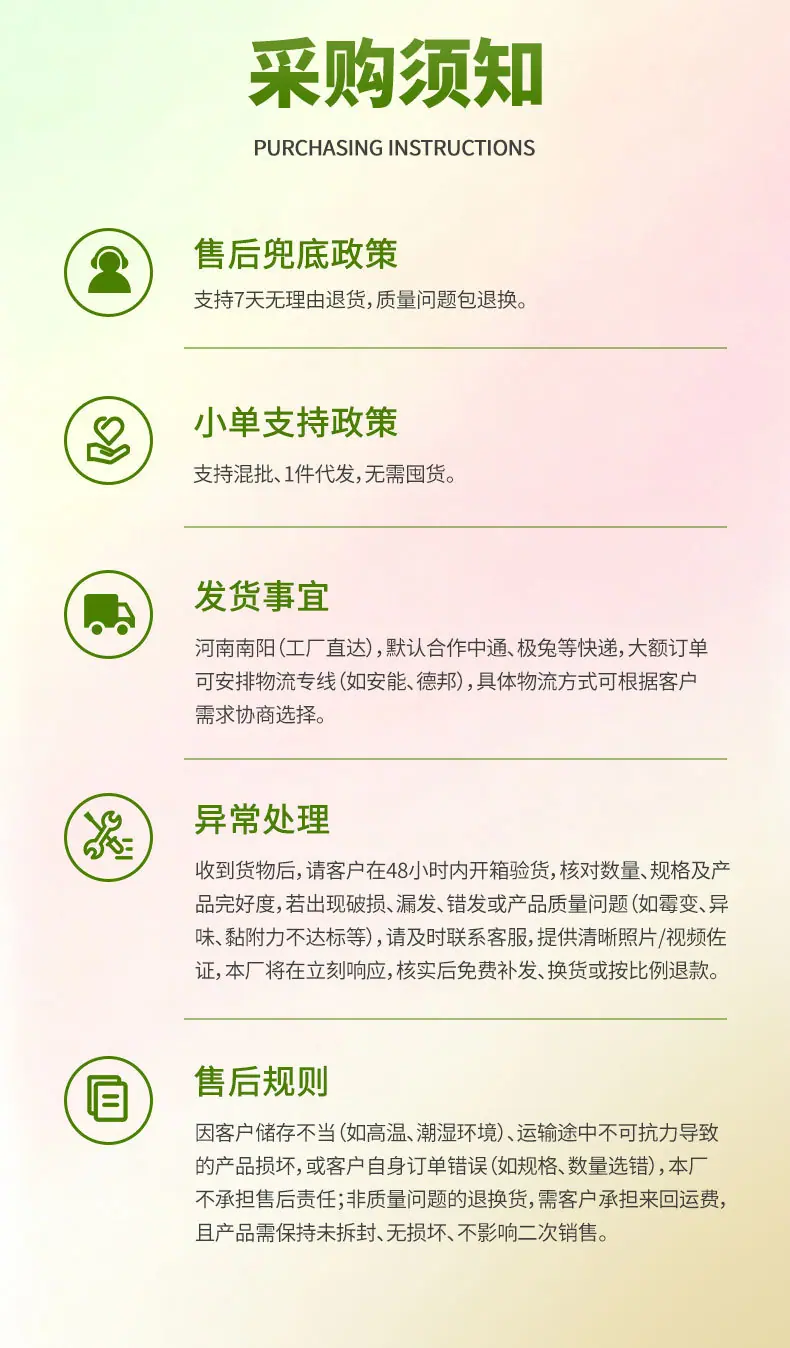 采购须知

PURCHASING INSTRUCTIONS

售后兜底政策

支持7天无理由退货，质量问题包退换。

小单支持政策

支持混批、1件代发，无需囤货。

发货事宜

河南南阳（工厂直达），默认合作中通、极兔等快递，大额订单可安排物流专线（如安能、德邦），具体物流方式可根据客户需求协商选择。

异常处理

收到货物后，请客户在48小时内开箱验货，核对数量、规格及产品完好度，若出现破损、漏发、错发或产品质量问题（如霉变、异味、黏附力不达标等），请及时联系客服，提供清晰照片/视频佐证，本厂将在立刻响应，核实后免费补发、换货或按比例退款。

售后规则

因客户储存不当（如高温、潮湿环境）、运输途中不可抗力导致的产品损坏，或客户自身订单错误（如规格、数量选错），本厂不承担售后责任；非质量问题的退换货，需客户承担来回运费，且产品需保持未拆封、无损坏、不影响二次销售。